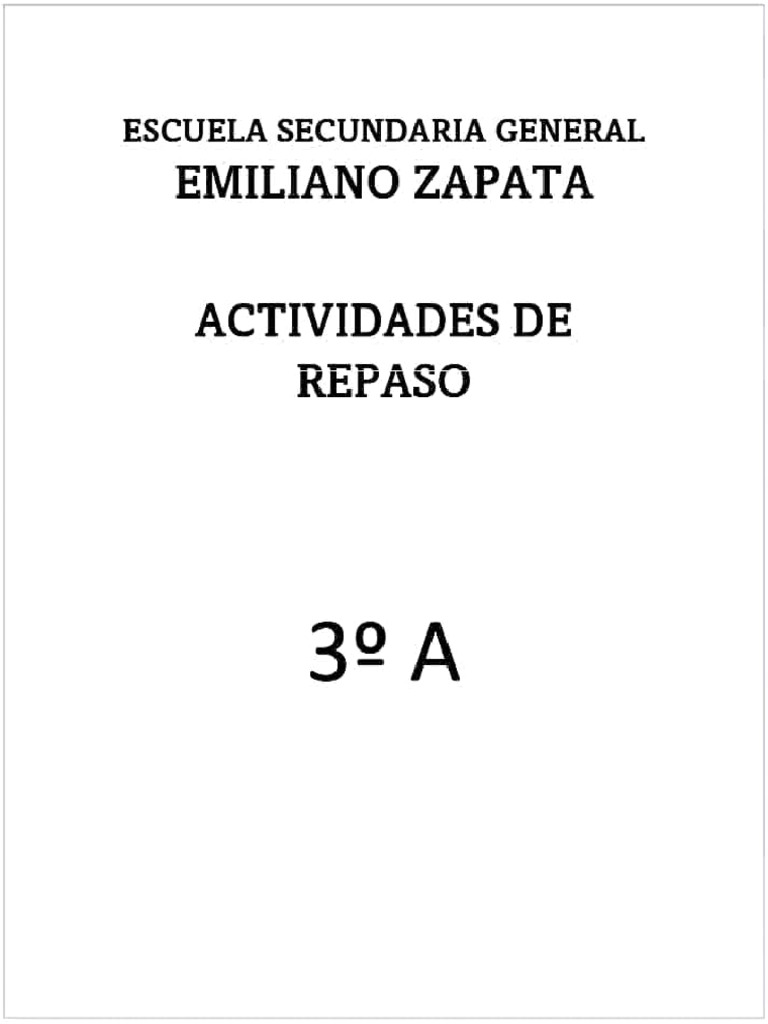 ESCUELA SECUNDARIA GENERAL
EMILIANO ZAPATA

ACTIVIDADES DE REPASO

3º A